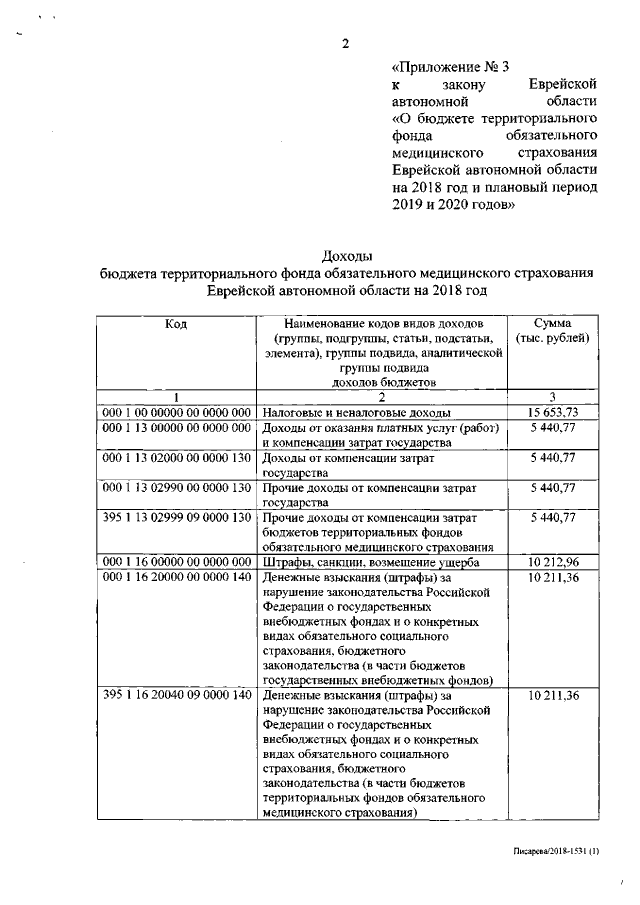 2

«Приложение № 3
к закону Еврейской автономной области
«О бюджете территориального фонда обязательного медицинского страхования Еврейской автономной области на 2018 год и плановый период 2019 и 2020 годов»

Доходы
бюджета территориального фонда обязательного медицинского страхования Еврейской автономной области на 2018 год

| Код | Наименование кодов видов доходов (группы, подгруппы, статьи, подстатьи, элемента), группы подвида, аналитической группы подвида доходов бюджетов | Сумма (тыс. рублей) |
|---|---|---|
| 1 | 2 | 3 |
| 000 1 00 00000 00 0000 000 | Налоговые и неналоговые доходы | 15 653,73 |
| 000 1 13 00000 00 0000 000 | Доходы от оказания платных услуг (работ) и компенсации затрат государства | 5 440,77 |
| 000 1 13 02000 00 0000 130 | Доходы от компенсации затрат государства | 5 440,77 |
| 000 1 13 02990 00 0000 130 | Прочие доходы от компенсации затрат государства | 5 440,77 |
| 395 1 13 02999 09 0000 130 | Прочие доходы от компенсации затрат бюджетов территориальных фондов обязательного медицинского страхования | 5 440,77 |
| 000 1 16 00000 00 0000 000 | Штрафы, санкции, возмещение ущерба | 10 212,96 |
| 000 1 16 20000 00 0000 140 | Денежные взыскания (штрафы) за нарушение законодательства Российской Федерации о государственных внебюджетных фондах и о конкретных видах обязательного социального страхования, бюджетного законодательства (в части бюджетов государственных внебюджетных фондов) | 10 211,36 |
| 395 1 16 20040 09 0000 140 | Денежные взыскания (штрафы) за нарушение законодательства Российской Федерации о государственных внебюджетных фондах и о конкретных видах обязательного социального страхования, бюджетного законодательства (в части бюджетов территориальных фондов обязательного медицинского страхования) | 10 211,36 |

Писарева/2018-1531 (1)